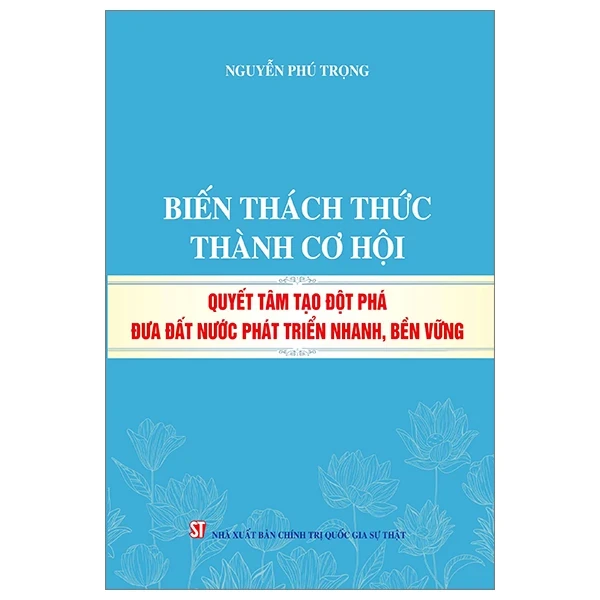 NGUYỄN PHÚ TRỌNG

BIẾN THÁCH THỨC THÀNH CƠ HỘI

QUYẾT TÂM TẠO ĐỘT PHÁ ĐƯA ĐẤT NƯỚC PHÁT TRIỂN NHANH, BỀN VỮNG

ST NHÀ XUẤT BẢN CHÍNH TRỊ QUỐC GIA SỰ THẬT